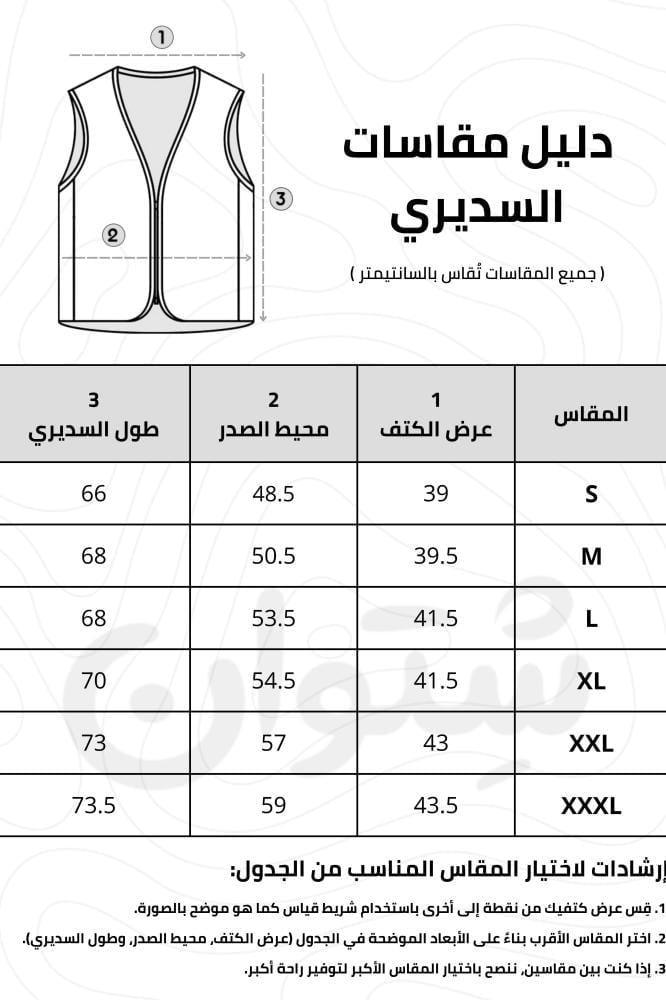 1
2
3

دليل مقاسات السديري

( جميع المقاسات تُقاس بالسانتيمتر )

| المقاس | 1 عرض الكتف | 2 محيط الصدر | 3 طول السديري |
|---|---|---|---|
| S | 39 | 48.5 | 66 |
| M | 39.5 | 50.5 | 68 |
| L | 41.5 | 53.5 | 68 |
| XL | 41.5 | 54.5 | 70 |
| XXL | 43 | 57 | 73 |
| XXXL | 43.5 | 59 | 73.5 |

إرشادات لاختيار المقاس المناسب من الجدول:

1. قِس عرض كتفيك من نقطة إلى أخرى باستخدام شريط قياس كما هو موضح بالصورة.

2. اختر المقاس الأقرب بناءً على الأبعاد الموضحة في الجدول (عرض الكتف، محيط الصدر، وطول السديري).

3. إذا كنت بين مقاسين، ننصح باختيار المقاس الأكبر لتوفير راحة أكبر.